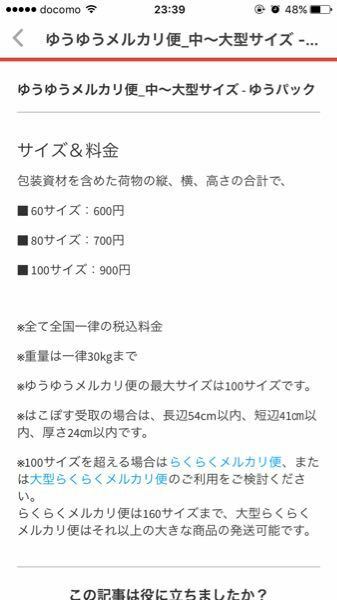 ●●●●● docomo

23:39

48%

ゆうゆうメルカリ便_中〜大型サイズ -...

ゆうゆうメルカリ便_中〜大型サイズ - ゆうパック

サイズ＆料金

包装資材を含めた荷物の縦、横、高さの合計で、

■ 60サイズ：600円

■ 80サイズ：700円

■ 100サイズ：900円

※全て全国一律の税込料金

※重量は一律30kgまで

※ゆうゆうメルカリ便の最大サイズは100サイズです。

※はこぽす受取の場合は、長辺54cm以内、短辺41cm以内、厚さ24cm以内です。

※100サイズを超える場合はらくらくメルカリ便、または大型らくらくメルカリ便のご利用をご検討ください。
らくらくメルカリ便は160サイズまで、大型らくらくメルカリ便はそれ以上の大きな商品の発送可能です。

この記事は役に立ちましたか？